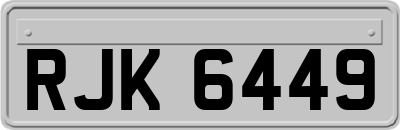 RJK 6449